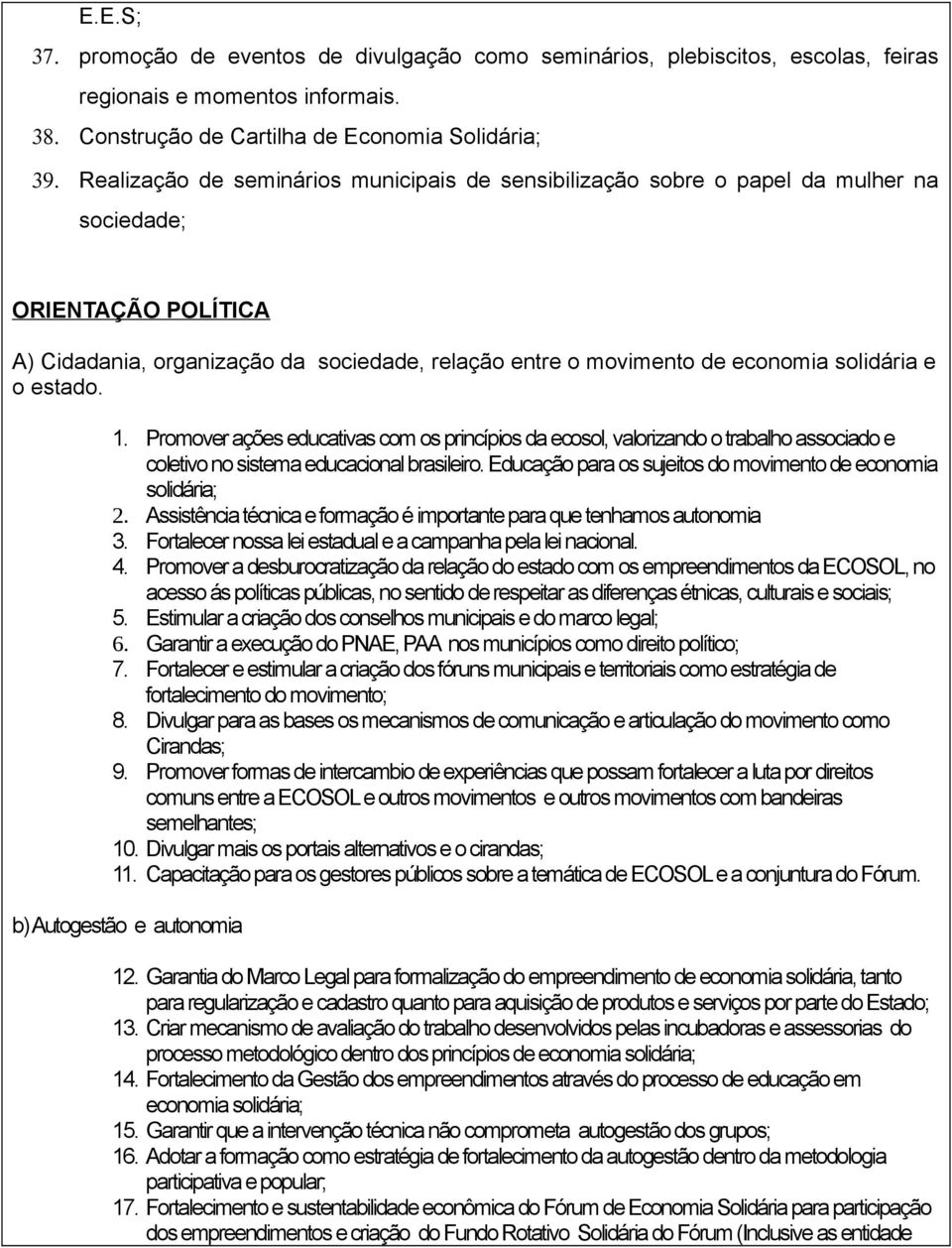 E.E.S;
37. promoção de eventos de divulgação como seminários, plebiscitos, escolas, feiras regionais e momentos informais.
38. Construção de Cartilha de Economia Solidária;
39. Realização de seminários municipais de sensibilização sobre o papel da mulher na sociedade;

ORIENTAÇÃO POLÍTICA

A) Cidadania, organização da sociedade, relação entre o movimento de economia solidária e o estado.

1. Promover ações educativas com os princípios da ecosol, valorizando o trabalho associado e coletivo no sistema educacional brasileiro. Educação para os sujeitos do movimento de economia solidária;
2. Assistência técnica e formação é importante para que tenhamos autonomia
3. Fortalecer nossa lei estadual e a campanha pela lei nacional.
4. Promover a desburocratização da relação do estado com os empreendimentos da ECOSOL, no acesso ás políticas públicas, no sentido de respeitar as diferenças étnicas, culturais e sociais;
5. Estimular a criação dos conselhos municipais e do marco legal;
6. Garantir a execução do PNAE, PAA nos municípios como direito político;
7. Fortalecer e estimular a criação dos fóruns municipais e territoriais como estratégia de fortalecimento do movimento;
8. Divulgar para as bases os mecanismos de comunicação e articulação do movimento como Cirandas;
9. Promover formas de intercambio de experiências que possam fortalecer a luta por direitos comuns entre a ECOSOL e outros movimentos e outros movimentos com bandeiras semelhantes;
10. Divulgar mais os portais alternativos e o cirandas;
11. Capacitação para os gestores públicos sobre a temática de ECOSOL e a conjuntura do Fórum.

b) Autogestão e autonomia

12. Garantia do Marco Legal para formalização do empreendimento de economia solidária, tanto para regularização e cadastro quanto para aquisição de produtos e serviços por parte do Estado;
13. Criar mecanismo de avaliação do trabalho desenvolvidos pelas incubadoras e assessorias do processo metodológico dentro dos princípios de economia solidária;
14. Fortalecimento da Gestão dos empreendimentos através do processo de educação em economia solidária;
15. Garantir que a intervenção técnica não comprometa autogestão dos grupos;
16. Adotar a formação como estratégia de fortalecimento da autogestão dentro da metodologia participativa e popular;
17. Fortalecimento e sustentabilidade econômica do Fórum de Economia Solidária para participação dos empreendimentos e criação do Fundo Rotativo Solidária do Fórum (Inclusive as entidade